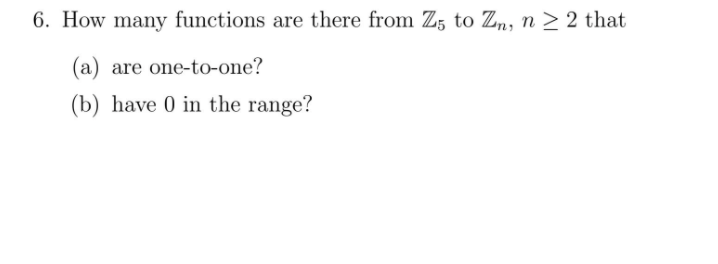 6. How many functions are there from $\mathbb{Z}_5$ to $\mathbb{Z}_n$, $n \geq 2$ that

(a) are one-to-one?

(b) have 0 in the range?